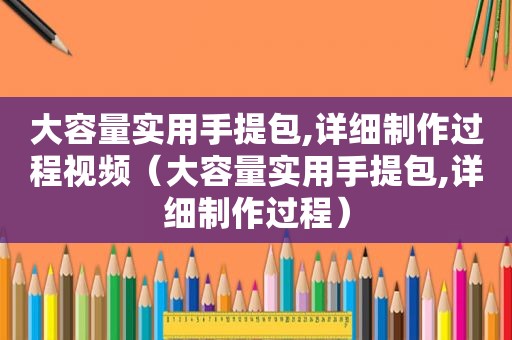 大容量实用手提包,详细制作过程视频（大容量实用手提包,详细制作过程）